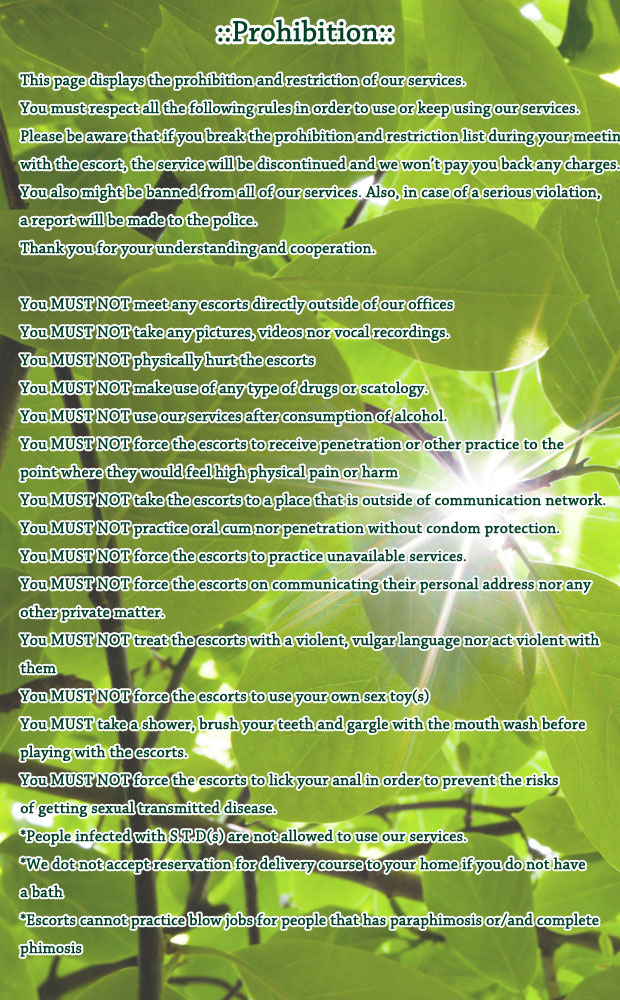 ::Prohibition::

This page displays the prohibition and restriction of our services.
You must respect all the following rules in order to use or keep using our services.
Please be aware that if you break the prohibition and restriction list during your meetin
with the escort, the service will be discontinued and we won't pay you back any charges.
You also might be banned from all of our services. Also, in case of a serious violation,
a report will be made to the police.
Thank you for your understanding and cooperation.

You MUST NOT meet any escorts directly outside of our offices
You MUST NOT take any pictures, videos nor vocal recordings.
You MUST NOT physically hurt the escorts
You MUST NOT make use of any type of drugs or scatology.
You MUST NOT use our services after consumption of alcohol.
You MUST NOT force the escorts to receive penetration or other practice to the point where they would feel high physical pain or harm
You MUST NOT take the escorts to a place that is outside of communication network.
You MUST NOT practice oral cum nor penetration without condom protection.
You MUST NOT force the escorts to practice unavailable services.
You MUST NOT force the escorts on communicating their personal address nor any other private matter.
You MUST NOT treat the escorts with a violent, vulgar language nor act violent with them
You MUST NOT force the escorts to use your own sex toy(s)
You MUST take a shower, brush your teeth and gargle with the mouth wash before playing with the escorts.
You MUST NOT force the escorts to lick your anal in order to prevent the risks of getting sexual transmitted disease.
*People infected with S.T.D(s) are not allowed to use our services.
*We dot not accept reservation for delivery course to your home if you do not have a bath
*Escorts cannot practice blow jobs for people that has paraphimosis or/and complete phimosis